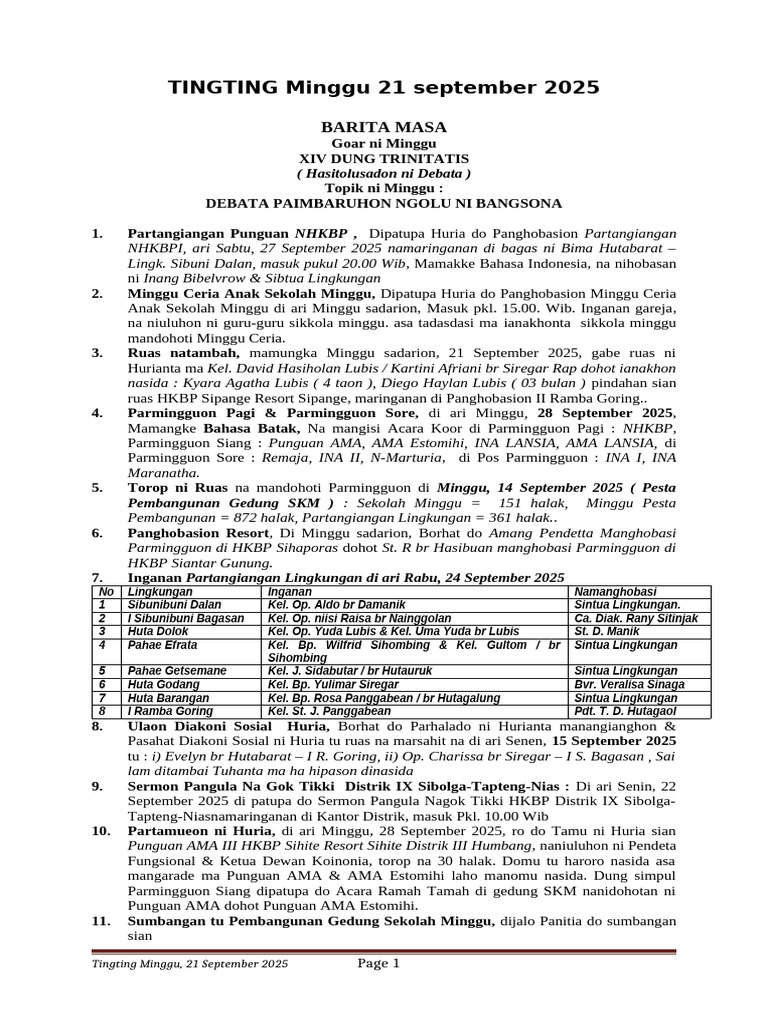 TINGTING Minggu 21 september 2025

BARITA MASA
Goar ni Minggu
XIV DUNG TRINITATIS
( Hasitolusadon ni Debata )
Topik ni Minggu :
DEBATA PAIMBARUHON NGOLU NI BANGSONA

1. Partangiangan Punguan NHKBP , Dipatupa Huria do Panghobasion Partangiangan NHKBPI, ari Sabtu, 27 September 2025 namaringanan di bagas ni Bima Hutabarat – Lingk. Sibuni Dalan, masuk pukul 20.00 Wib, Mamakke Bahasa Indonesia, na nihobasan ni Inang Bibelvrow & Sibtua Lingkungan

2. Minggu Ceria Anak Sekolah Minggu, Dipatupa Huria do Panghobasion Minggu Ceria Anak Sekolah Minggu di ari Minggu sadarion, Masuk pkl. 15.00. Wib. Inganan gareja, na niuluhon ni guru-guru sikkola minggu. asa tadasdasi ma ianakhonta sikkola minggu mandohoti Minggu Ceria.

3. Ruas natambah, mamungka Minggu sadarion, 21 September 2025, gabe ruas ni Hurianta ma Kel. David Hasiholan Lubis / Kartini Afriani br Siregar Rap dohot ianakhon nasida : Kyara Agatha Lubis ( 4 taon ), Diego Haylan Lubis ( 03 bulan ) pindahan sian ruas HKBP Sipange Resort Sipange, maringanan di Panghobasion II Ramba Goring..

4. Parmingguon Pagi & Parmingguon Sore, di ari Minggu, 28 September 2025, Mamangke Bahasa Batak, Na mangisi Acara Koor di Parmingguon Pagi : NHKBP, Parmingguon Siang : Punguan AMA, AMA Estomihi, INA LANSIA, AMA LANSIA, di Parmingguon Sore : Remaja, INA II, N-Marturia, di Pos Parmingguon : INA I, INA Maranatha.

5. Torop ni Ruas na mandohoti Parmingguon di Minggu, 14 September 2025 ( Pesta Pembangunan Gedung SKM ) : Sekolah Minggu = 151 halak, Minggu Pesta Pembangunan = 872 halak, Partangiangan Lingkungan = 361 halak..

6. Panghobasion Resort, Di Minggu sadarion, Borhat do Amang Pendetta Manghobasi Parmingguon di HKBP Sihaporas dohot St. R br Hasibuan manghobasi Parmingguon di HKBP Siantar Gunung.

7. Inganan Partangiangan Lingkungan di ari Rabu, 24 September 2025

| No | Lingkungan | Inganan | Namanghobasi |
|---|---|---|---|
| 1 | Sibunibuni Dalan | Kel. Op. Aldo br Damanik | Sintua Lingkungan. |
| 2 | I Sibunibuni Bagasan | Kel. Op. niisi Raisa br Nainggolan | Ca. Diak. Rany Sitinjak |
| 3 | Huta Dolok | Kel. Op. Yuda Lubis & Kel. Uma Yuda br Lubis | St. D. Manik |
| 4 | Pahae Efrata | Kel. Bp. Wilfrid Sihombing & Kel. Gultom / br Sihombing | Sintua Lingkungan |
| 5 | Pahae Getsemane | Kel. J. Sidabutar / br Hutauruk | Sintua Lingkungan |
| 6 | Huta Godang | Kel. Bp. Yulimar Siregar | Bvr. Veralisa Sinaga |
| 7 | Huta Barangan | Kel. Bp. Rosa Panggabean / br Hutagalung | Sintua Lingkungan |
| 8 | I Ramba Goring | Kel. St. J. Panggabean | Pdt. T. D. Hutagaol |

8. Ulaon Diakoni Sosial Huria, Borhat do Parhalado ni Hurianta manangianghon & Pasahat Diakoni Sosial ni Huria tu ruas na marsahit na di ari Senen, 15 September 2025 tu : i) Evelyn br Hutabarat – I R. Goring, ii) Op. Charissa br Siregar – I S. Bagasan , Sai lam ditambai Tuhanta ma ha hipason dinasida

9. Sermon Pangula Na Gok Tikki Distrik IX Sibolga-Tapteng-Nias : Di ari Senin, 22 September 2025 di patupa do Sermon Pangula Nagok Tikki HKBP Distrik IX Sibolga-Tapteng-Niasnamaringanan di Kantor Distrik, masuk Pkl. 10.00 Wib

10. Partamueon ni Huria, di ari Minggu, 28 September 2025, ro do Tamu ni Huria sian Punguan AMA III HKBP Sihite Resort Sihite Distrik III Humbang, naniuluhon ni Pendeta Fungsional & Ketua Dewan Koinonia, torop na 30 halak. Domu tu haroro nasida asa mangarade ma Punguan AMA & AMA Estomihi laho manomu nasida. Dung simpul Parmingguon Siang dipatupa do Acara Ramah Tamah di gedung SKM nanidohotan ni Punguan AMA dohot Punguan AMA Estomihi.

11. Sumbangan tu Pembangunan Gedung Sekolah Minggu, dijalo Panitia do sumbangan sian

Tingting Minggu, 21 September 2025 Page 1